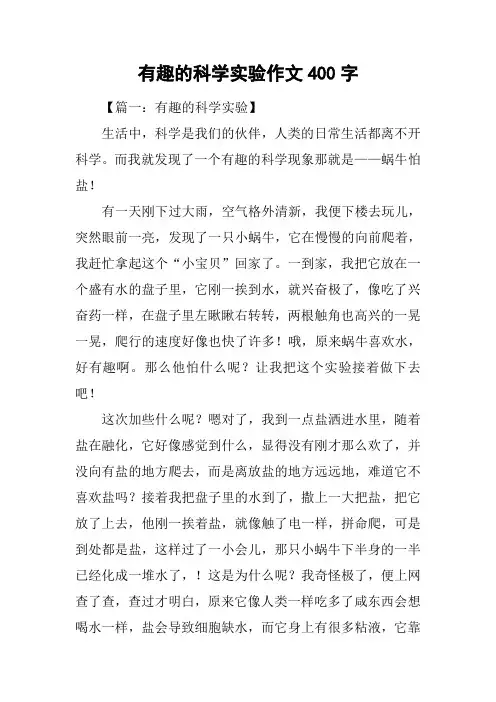 有趣的科学实验作文 400 字

【篇一：有趣的科学实验】

生活中，科学是我们的伙伴，人类的日常生活都离不开科学。而我就发现了一个有趣的科学现象那就是——蜗牛怕盐！

有一天刚下过大雨，空气格外清新，我便下楼去玩儿，突然眼前一亮，发现了一只小蜗牛，它在慢慢的向前爬着，我赶忙拿起这个“小宝贝”回家了。一到家，我把它放在一个盛有水的盘子里，它刚一挨到水，就兴奋极了，像吃了兴奋药一样，在盘子里左瞅瞅右转转，两根触角也高兴的一晃一晃，爬行的速度好像也快了许多！哦，原来蜗牛喜欢水，好有趣啊。那么他怕什么呢？让我把这个实验接着做下去吧！

这次加些什么呢？嗯对了，我到一点盐洒进水里，随着盐在融化，它好像感觉到什么，显得没有刚才那么欢了，并没向有盐的地方爬去，而是离放盐的地方远远地，难道它不喜欢盐吗？接着我把盘子里的水到了，撒上一大把盐，把它放了上去，他刚一挨着盐，就像触了电一样，拼命爬，可是到处都是盐，这样过了一小会儿，那只小蜗牛下半身的一半已经化成一堆水了，！这是为什么呢？我奇怪极了，便上网查了查，查过才明白，原来它像人类一样吃多了咸东西会想喝水一样，盐会导致细胞缺水，而它身上有很多粘液，它靠